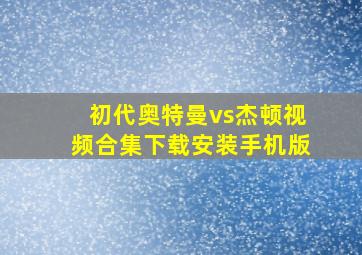 初代奥特曼vs杰顿视频合集下载安装手机版